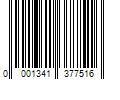 0 001341 377516